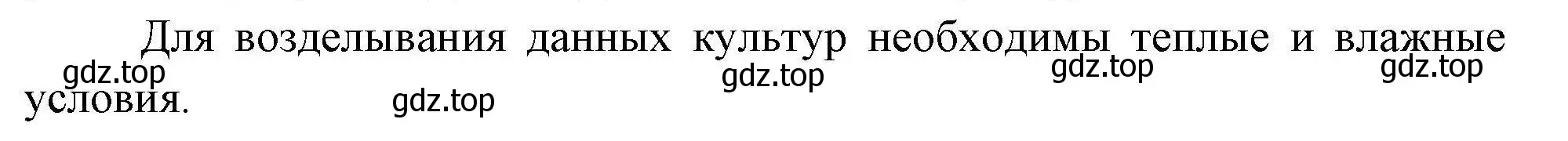 Для возделывания данных культур необходимы теплые и влажные условия.

gdz.top gdz.top gdz.top gdz.top gdz.top